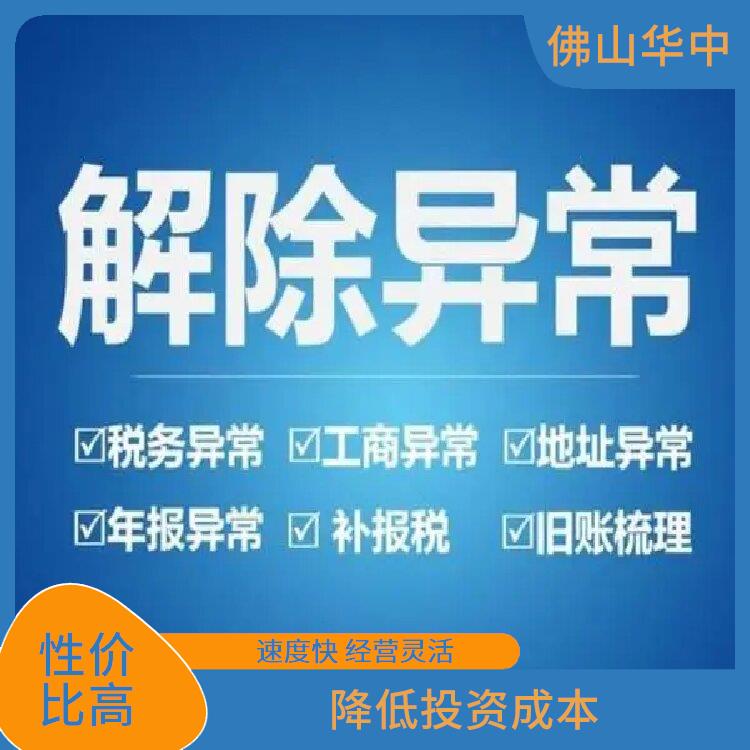 佛山华中

解除异常

☑税务异常 ☑工商异常 ☑地址异常

☑年报异常 ☑ 补报税 ☑旧账梳理

性价比高

速度快 经营灵活

降低投资成本